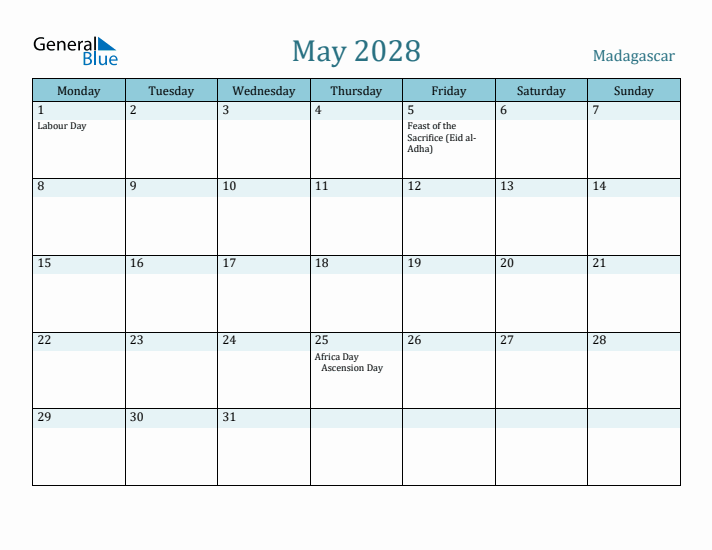 General Blue

May 2028

Madagascar

| Monday | Tuesday | Wednesday | Thursday | Friday | Saturday | Sunday |
|---|---|---|---|---|---|---|
| 1 Labour Day | 2 | 3 | 4 | 5 Feast of the Sacrifice (Eid al-Adha) | 6 | 7 |
| 8 | 9 | 10 | 11 | 12 | 13 | 14 |
| 15 | 16 | 17 | 18 | 19 | 20 | 21 |
| 22 | 23 | 24 | 25 Africa Day Ascension Day | 26 | 27 | 28 |
| 29 | 30 | 31 | | | | |